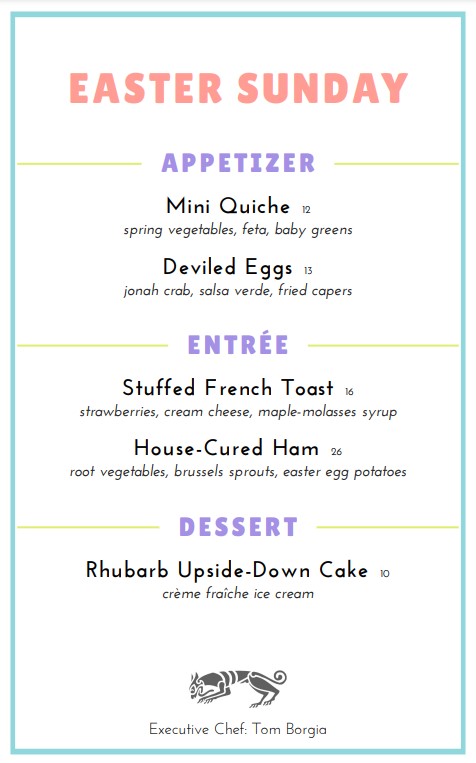 EASTER SUNDAY

APPETIZER

Mini Quiche 12
spring vegetables, feta, baby greens

Deviled Eggs 13
jonah crab, salsa verde, fried capers

ENTRÉE

Stuffed French Toast 16
strawberries, cream cheese, maple-molasses syrup

House-Cured Ham 26
root vegetables, brussels sprouts, easter egg potatoes

DESSERT

Rhubarb Upside-Down Cake 10
crème fraîche ice cream

Executive Chef: Tom Borgia